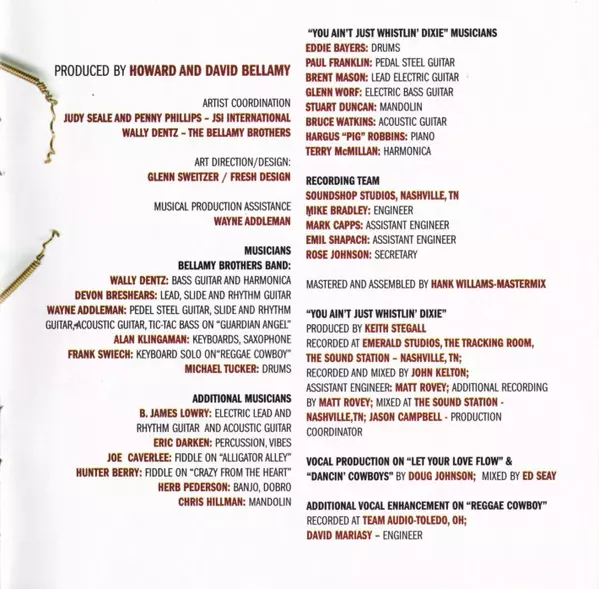 PRODUCED BY HOWARD AND DAVID BELLAMY

ARTIST COORDINATION
JUDY SEALE AND PENNY PHILLIPS - JSI INTERNATIONAL
WALLY DENTZ - THE BELLAMY BROTHERS

ART DIRECTION/DESIGN:
GLENN SWEITZER / FRESH DESIGN

MUSICAL PRODUCTION ASSISTANCE
WAYNE ADDLEMAN

MUSICIANS
BELLAMY BROTHERS BAND:
WALLY DENTZ: BASS GUITAR AND HARMONICA
DEVON BRESHEARS: LEAD, SLIDE AND RHYTHM GUITAR
WAYNE ADDLEMAN: PEDEL STEEL GUITAR, SLIDE AND RHYTHM GUITAR, ACOUSTIC GUITAR, TIC-TAC BASS ON "GUARDIAN ANGEL"
ALAN KLINGAMAN: KEYBOARDS, SAXOPHONE
FRANK SWIECH: KEYBOARD SOLO ON "REGGAE COWBOY"
MICHAEL TUCKER: DRUMS

ADDITIONAL MUSICIANS
B. JAMES LOWRY: ELECTRIC LEAD AND RHYTHM GUITAR AND ACOUSTIC GUITAR
ERIC DARKEN: PERCUSSION, VIBES
JOE CAVERLEE: FIDDLE ON "ALLIGATOR ALLEY"
HUNTER BERRY: FIDDLE ON "CRAZY FROM THE HEART"
HERB PEDERSON: BANJO, DOBRO
CHRIS HILLMAN: MANDOLIN

"YOU AIN'T JUST WHISTLIN' DIXIE" MUSICIANS
EDDIE BAYERS: DRUMS
PAUL FRANKLIN: PEDAL STEEL GUITAR
BRENT MASON: LEAD ELECTRIC GUITAR
GLENN WORF: ELECTRIC BASS GUITAR
STUART DUNCAN: MANDOLIN
BRUCE WATKINS: ACOUSTIC GUITAR
HARGUS "PIG" ROBBINS: PIANO
TERRY McMILLAN: HARMONICA

RECORDING TEAM
SOUNDSHOP STUDIOS, NASHVILLE, TN
MIKE BRADLEY: ENGINEER
MARK CAPPS: ASSISTANT ENGINEER
EMIL SHAPACH: ASSISTANT ENGINEER
ROSE JOHNSON: SECRETARY

MASTERED AND ASSEMBLED BY HANK WILLAMS-MASTERMIX

"YOU AIN'T JUST WHISTLIN' DIXIE"
PRODUCED BY KEITH STEGALL
RECORDED AT EMERALD STUDIOS, THE TRACKING ROOM, THE SOUND STATION - NASHVILLE, TN; RECORDED AND MIXED BY JOHN KELTON; ASSISTANT ENGINEER: MATT ROVEY; ADDITIONAL RECORDING BY MATT ROVEY; MIXED AT THE SOUND STATION - NASHVILLE,TN; JASON CAMPBELL - PRODUCTION COORDINATOR

VOCAL PRODUCTION ON "LET YOUR LOVE FLOW" & "DANCIN' COWBOYS" BY DOUG JOHNSON; MIXED BY ED SEAY

ADDITIONAL VOCAL ENHANCEMENT ON "REGGAE COWBOY"
RECORDED AT TEAM AUDIO-TOLEDO, OH;
DAVID MARIASY - ENGINEER